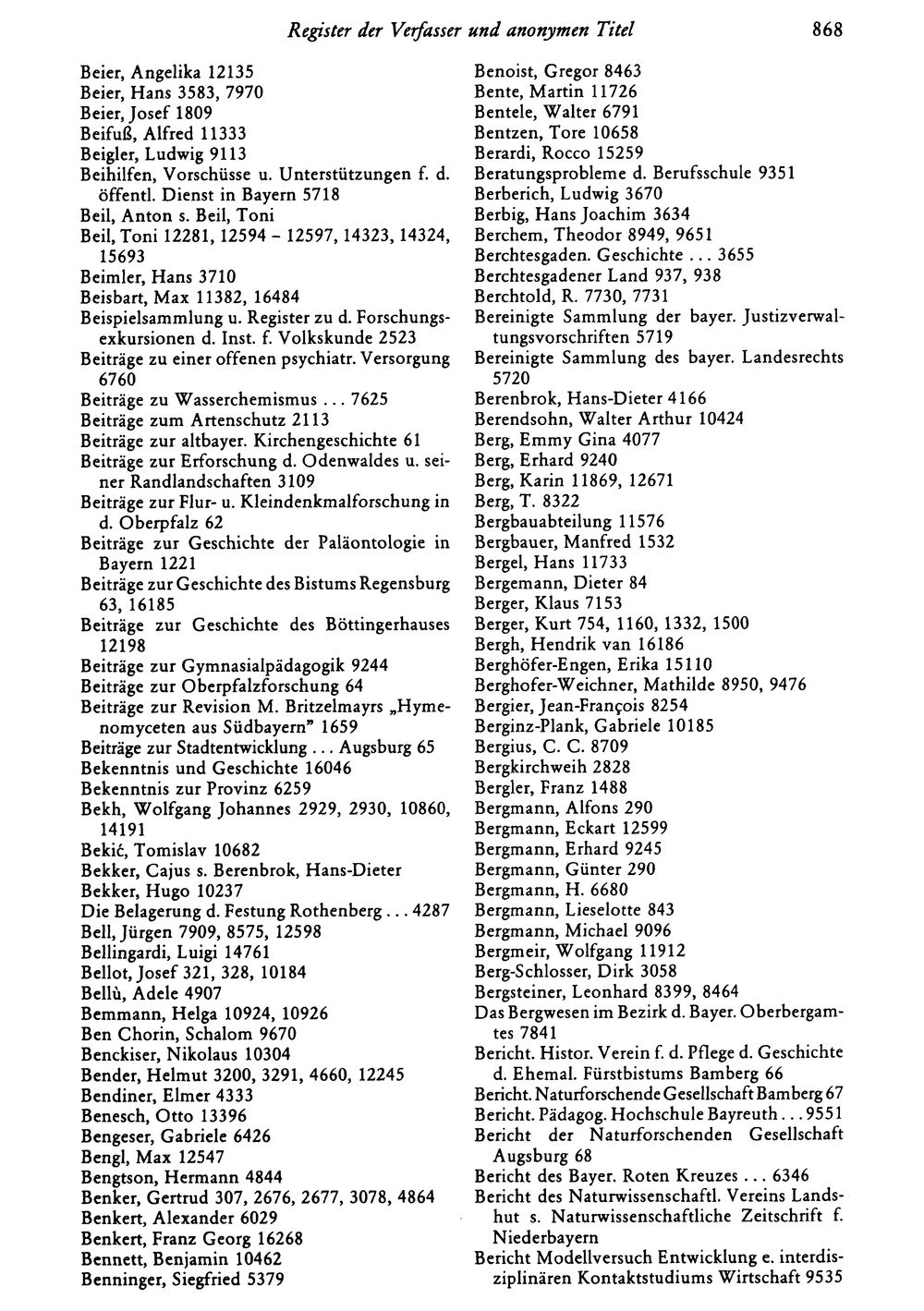 Register der Verfasser und anonymen Titel 868

Beier, Angelika 12135
Beier, Hans 3583, 7970
Beier, Josef 1809
Beifuß, Alfred 11333
Beigler, Ludwig 9113
Beihilfen, Vorschüsse u. Unterstützungen f. d. öffentl. Dienst in Bayern 5718
Beil, Anton s. Beil, Toni
Beil, Toni 12281, 12594 - 12597, 14323, 14324, 15693
Beimler, Hans 3710
Beisbart, Max 11382, 16484
Beispielsammlung u. Register zu d. Forschungsexkursionen d. Inst. f. Volkskunde 2523
Beiträge zu einer offenen psychiatr. Versorgung 6760
Beiträge zu Wasserchemismus ... 7625
Beiträge zum Artenschutz 2113
Beiträge zur altbayer. Kirchengeschichte 61
Beiträge zur Erforschung d. Odenwaldes u. seiner Randlandschaften 3109
Beiträge zur Flur- u. Kleindenkmalforschung in d. Oberpfalz 62
Beiträge zur Geschichte der Paläontologie in Bayern 1221
Beiträge zur Geschichte des Bistums Regensburg 63, 16185
Beiträge zur Geschichte des Böttingerhauses 12198
Beiträge zur Gymnasialpädagogik 9244
Beiträge zur Oberpfalzforschung 64
Beiträge zur Revision M. Britzelmayrs „Hymenomyceten aus Südbayern" 1659
Beiträge zur Stadtentwicklung ... Augsburg 65
Bekenntnis und Geschichte 16046
Bekenntnis zur Provinz 6259
Bekh, Wolfgang Johannes 2929, 2930, 10860, 14191
Bekić, Tomislav 10682
Bekker, Cajus s. Berenbrok, Hans-Dieter
Bekker, Hugo 10237
Die Belagerung d. Festung Rothenberg ... 4287
Bell, Jürgen 7909, 8575, 12598
Bellingardi, Luigi 14761
Bellot, Josef 321, 328, 10184
Bellù, Adele 4907
Bemmann, Helga 10924, 10926
Ben Chorin, Schalom 9670
Benckiser, Nikolaus 10304
Bender, Helmut 3200, 3291, 4660, 12245
Bendiner, Elmer 4333
Benesch, Otto 13396
Bengeser, Gabriele 6426
Bengl, Max 12547
Bengtson, Hermann 4844
Benker, Gertrud 307, 2676, 2677, 3078, 4864
Benkert, Alexander 6029
Benkert, Franz Georg 16268
Bennett, Benjamin 10462
Benninger, Siegfried 5379

Benoist, Gregor 8463
Bente, Martin 11726
Bentele, Walter 6791
Bentzen, Tore 10658
Berardi, Rocco 15259
Beratungsprobleme d. Berufsschule 9351
Berberich, Ludwig 3670
Berbig, Hans Joachim 3634
Berchem, Theodor 8949, 9651
Berchtesgaden. Geschichte ... 3655
Berchtesgadener Land 937, 938
Berchtold, R. 7730, 7731
Bereinigte Sammlung der bayer. Justizverwaltungsvorschriften 5719
Bereinigte Sammlung des bayer. Landesrechts 5720
Berenbrok, Hans-Dieter 4166
Berendsohn, Walter Arthur 10424
Berg, Emmy Gina 4077
Berg, Erhard 9240
Berg, Karin 11869, 12671
Berg, T. 8322
Bergbauabteilung 11576
Bergbauer, Manfred 1532
Bergel, Hans 11733
Bergemann, Dieter 84
Berger, Klaus 7153
Berger, Kurt 754, 1160, 1332, 1500
Bergh, Hendrik van 16186
Berghöfer-Engen, Erika 15110
Berghofer-Weichner, Mathilde 8950, 9476
Bergier, Jean-François 8254
Berginz-Plank, Gabriele 10185
Bergius, C. C. 8709
Bergkirchweih 2828
Bergler, Franz 1488
Bergmann, Alfons 290
Bergmann, Eckart 12599
Bergmann, Erhard 9245
Bergmann, Günter 290
Bergmann, H. 6680
Bergmann, Lieselotte 843
Bergmann, Michael 9096
Bergmeir, Wolfgang 11912
Berg-Schlosser, Dirk 3058
Bergsteiner, Leonhard 8399, 8464
Das Bergwesen im Bezirk d. Bayer. Oberbergamtes 7841
Bericht. Histor. Verein f. d. Pflege d. Geschichte d. Ehemal. Fürstbistums Bamberg 66
Bericht. Naturforschende Gesellschaft Bamberg 67
Bericht. Pädagog. Hochschule Bayreuth ... 9551
Bericht der Naturforschenden Gesellschaft Augsburg 68
Bericht des Bayer. Roten Kreuzes ... 6346
Bericht des Naturwissenschaftl. Vereins Landshut s. Naturwissenschaftliche Zeitschrift f. Niederbayern
Bericht Modellversuch Entwicklung e. interdisziplinären Kontaktstudiums Wirtschaft 9535